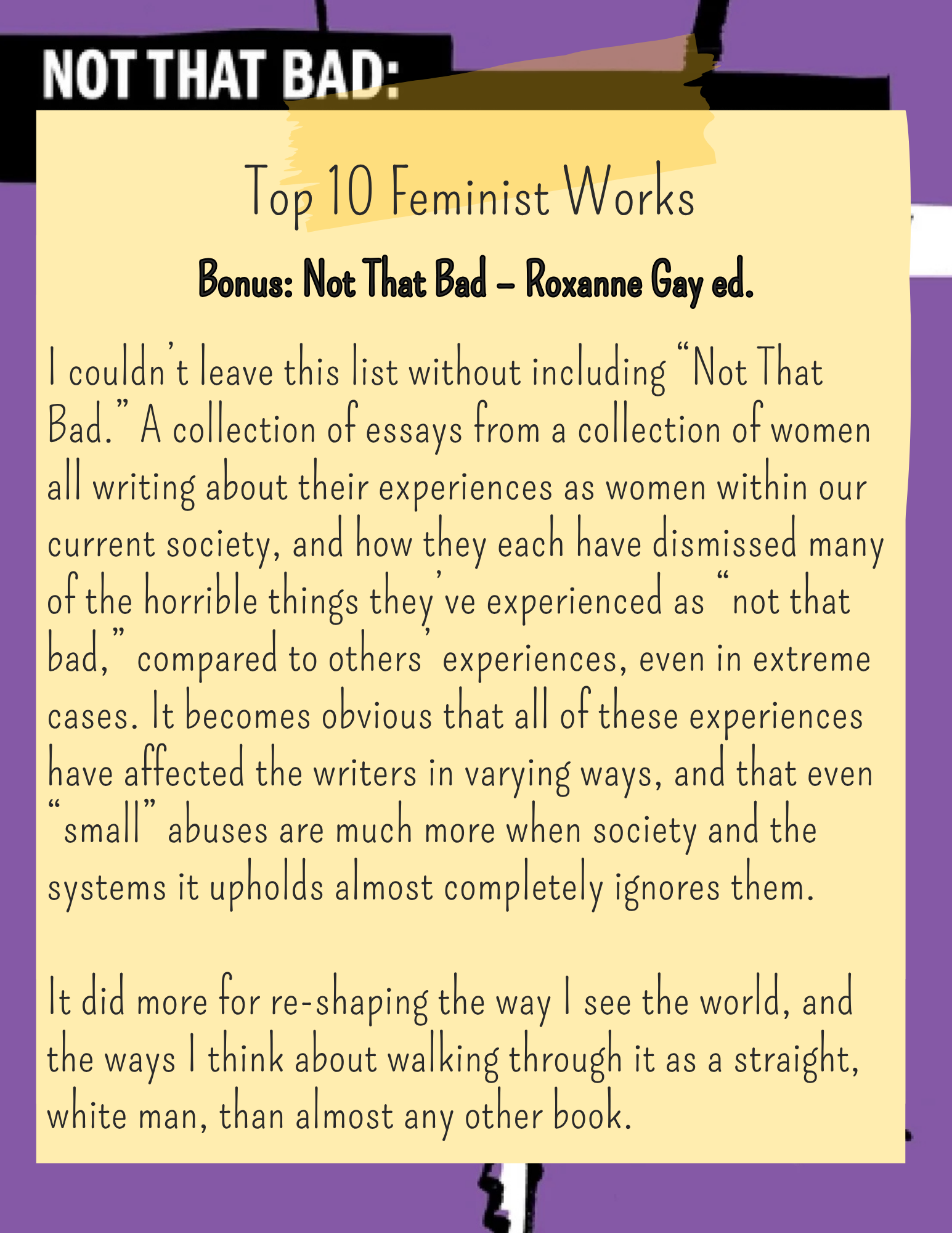 NOT THAT BAD:

Top 10 Feminist Works

Bonus: Not That Bad – Roxanne Gay ed.

I couldn't leave this list without including "Not That Bad." A collection of essays from a collection of women all writing about their experiences as women within our current society, and how they each have dismissed many of the horrible things they've experienced as "not that bad," compared to others' experiences, even in extreme cases. It becomes obvious that all of these experiences have affected the writers in varying ways, and that even "small" abuses are much more when society and the systems it upholds almost completely ignores them.

It did more for re-shaping the way I see the world, and the ways I think about walking through it as a straight, white man, than almost any other book.